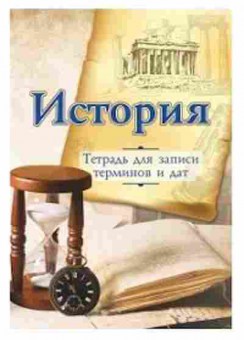 История

Тетрадь для записи терминов и дат